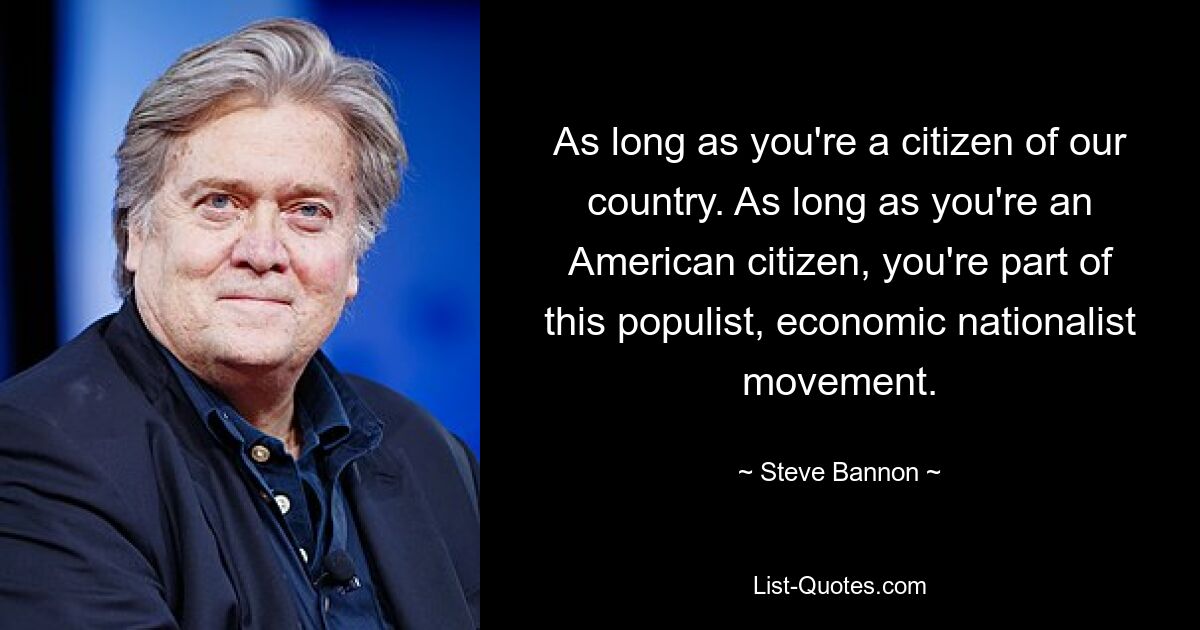 As long as you're a citizen of our country. As long as you're an American citizen, you're part of this populist, economic nationalist movement.

~ Steve Bannon ~

List-Quotes.com